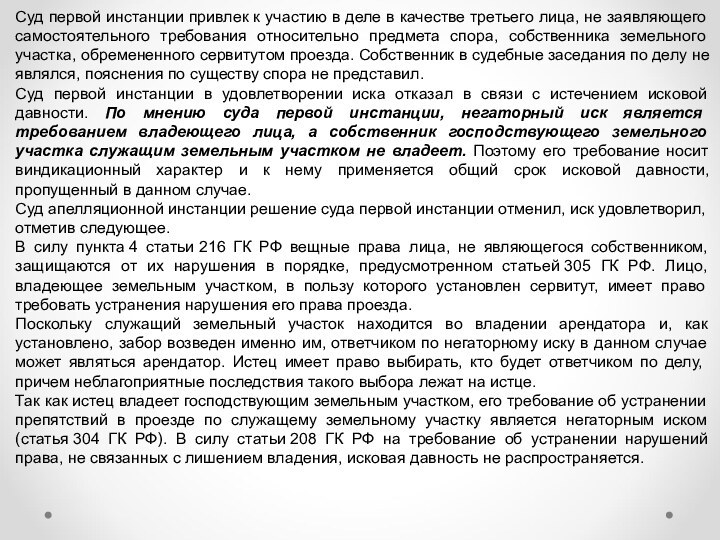 Суд первой инстанции привлек к участию в деле в качестве третьего лица, не заявляющего самостоятельного требования относительно предмета спора, собственника земельного участка, обремененного сервитутом проезда. Собственник в судебные заседания по делу не являлся, пояснения по существу спора не представил.
Суд первой инстанции в удовлетворении иска отказал в связи с истечением исковой давности. По мнению суда первой инстанции, негаторный иск является требованием владеющего лица, а собственник господствующего земельного участка служащим земельным участком не владеет. Поэтому его требование носит виндикационный характер и к нему применяется общий срок исковой давности, пропущенный в данном случае.
Суд апелляционной инстанции решение суда первой инстанции отменил, иск удовлетворил, отметив следующее.
В силу пункта 4 статьи 216 ГК РФ вещные права лица, не являющегося собственником, защищаются от их нарушения в порядке, предусмотренном статьей 305 ГК РФ. Лицо, владеющее земельным участком, в пользу которого установлен сервитут, имеет право требовать устранения нарушения его права проезда.
Поскольку служащий земельный участок находится во владении арендатора и, как установлено, забор возведен именно им, ответчиком по негаторному иску в данном случае может являться арендатор. Истец имеет право выбирать, кто будет ответчиком по делу, причем неблагоприятные последствия такого выбора лежат на истце.
Так как истец владеет господствующим земельным участком, его требование об устранении препятствий в проезде по служащему земельному участку является негаторным иском (статья 304 ГК РФ). В силу статьи 208 ГК РФ на требование об устранении нарушений права, не связанных с лишением владения, исковая давность не распространяется.